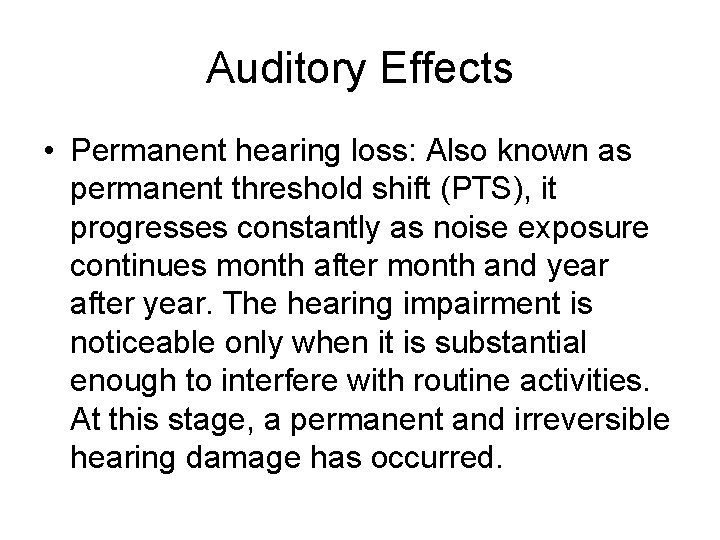 Auditory Effects

• Permanent hearing loss: Also known as permanent threshold shift (PTS), it progresses constantly as noise exposure continues month after month and year after year. The hearing impairment is noticeable only when it is substantial enough to interfere with routine activities. At this stage, a permanent and irreversible hearing damage has occurred.